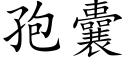 孢囊